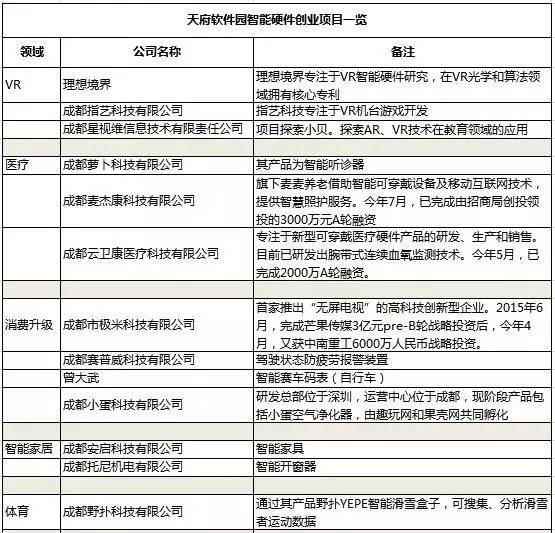 天府软件园智能硬件创业项目一览

| 领域 | 公司名称 | 备注 |
|---|---|---|
| VR | 理想境界 | 理想境界专注于VR智能硬件研究，在VR光学和算法领域拥有核心专利 |
| | 成都指艺科技有限公司 | 指艺科技专注于VR机台游戏开发 |
| | 成都星视维信息技术有限责任公司 | 项目探索小贝。探索AR、VR技术在教育领域的应用 |
| | | |
| 医疗 | 成都萝卜科技有限公司 | 其产品为智能听诊器 |
| | 成都麦杰康科技有限公司 | 旗下麦麦养老借助智能可穿戴设备及移动互联网技术，提供智慧照护服务。今年7月，已完成由招商局创投领投的3000万元A轮融资 |
| | 成都云卫康医疗科技有限公司 | 专注于新型可穿戴医疗硬件产品的研发、生产和销售。目前已研发出腕带式连续血氧监测技术。今年5月，已完成2000万A轮融资。 |
| | | |
| 消费升级 | 成都市极米科技有限公司 | 首家推出“无屏电视”的高科技创新型企业。2015年6月，完成芒果传媒3亿元pre-B轮战略投资后，今年4月，又获中南重工6000万人民币战略投资。 |
| | 成都赛普威科技有限公司 | 驾驶状态防疲劳报警装置 |
| | 曾大武 | 智能赛车码表（自行车） |
| | 成都小蛋科技有限公司 | 研发总部位于深圳，运营中心位于成都，现阶段产品包括小蛋空气净化器，由趣玩网和果壳网共同孵化 |
| | | |
| 智能家居 | 成都安启科技有限公司 | 智能家具 |
| | 成都托尼机电有限公司 | 智能开窗器 |
| | | |
| 体育 | 成都野扑科技有限公司 | 通过其产品野扑YEPE智能滑雪盒子，可搜集、分析滑雪者运动数据 |